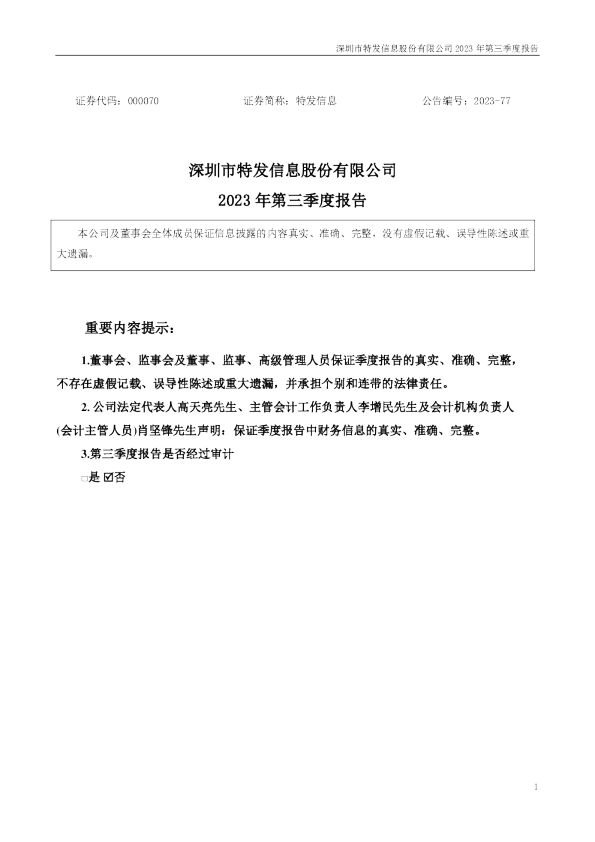 深圳市特发信息股份有限公司2023年第三季度报告

证券代码：000070 证券简称：特发信息 公告编号：2023-77

深圳市特发信息股份有限公司

2023年第三季度报告

本公司及董事会全体成员保证信息披露的内容真实、准确、完整，没有虚假记载、误导性陈述或重大遗漏。

重要内容提示：

1.董事会、监事会及董事、监事、高级管理人员保证季度报告的真实、准确、完整，不存在虚假记载、误导性陈述或重大遗漏，并承担个别和连带的法律责任。

2.公司法定代表人高天亮先生、主管会计工作负责人李增民先生及会计机构负责人(会计主管人员)肖坚锋先生声明：保证季度报告中财务信息的真实、准确、完整。

3.第三季度报告是否经过审计

☐是 ☑否

1